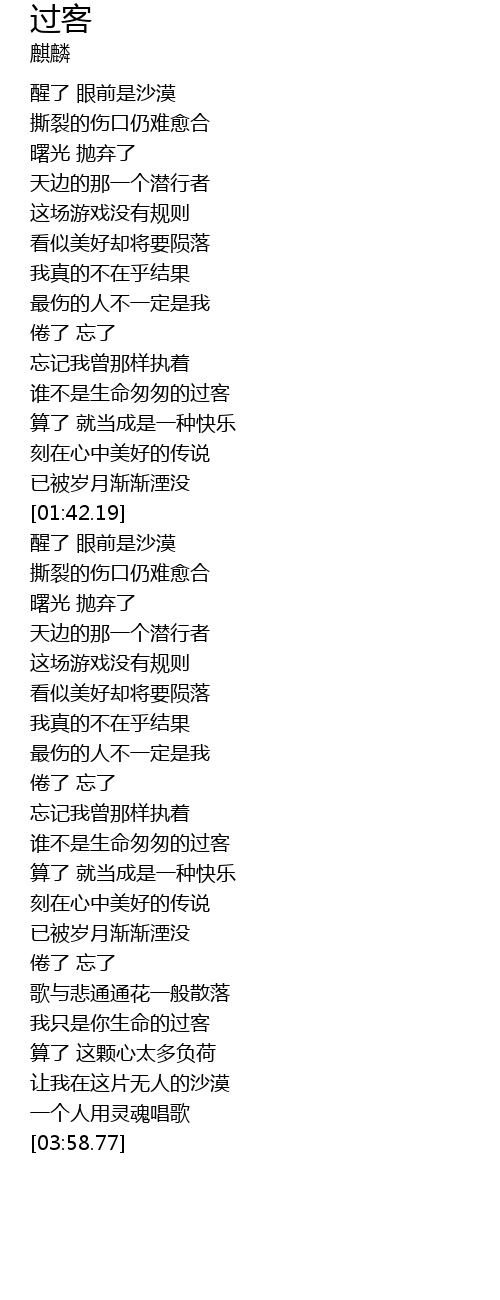 过客
麒麟

醒了 眼前是沙漠
撕裂的伤口仍难愈合
曙光 抛弃了
天边的那一个潜行者
这场游戏没有规则
看似美好却将要陨落
我真的不在乎结果
最伤的人不一定是我
倦了 忘了
忘记我曾那样执着
谁不是生命匆匆的过客
算了 就当成是一种快乐
刻在心中美好的传说
已被岁月渐渐湮没
[01:42.19]
醒了 眼前是沙漠
撕裂的伤口仍难愈合
曙光 抛弃了
天边的那一个潜行者
这场游戏没有规则
看似美好却将要陨落
我真的不在乎结果
最伤的人不一定是我
倦了 忘了
忘记我曾那样执着
谁不是生命匆匆的过客
算了 就当成是一种快乐
刻在心中美好的传说
已被岁月渐渐湮没
倦了 忘了
歌与悲通通花一般散落
我只是你生命的过客
算了 这颗心太多负荷
让我在这片无人的沙漠
一个人用灵魂唱歌
[03:58.77]